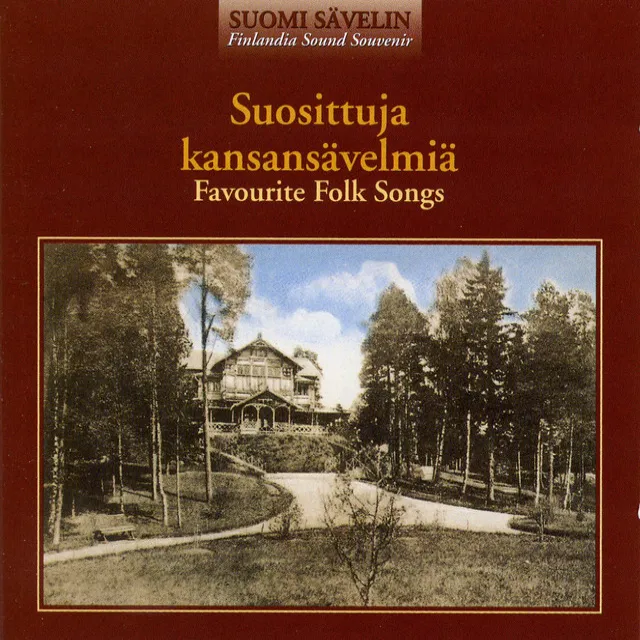 SUOMI SÄVELIN
Finlandia Sound Souvenir

Suosittuja kansansävelmiä
Favourite Folk Songs